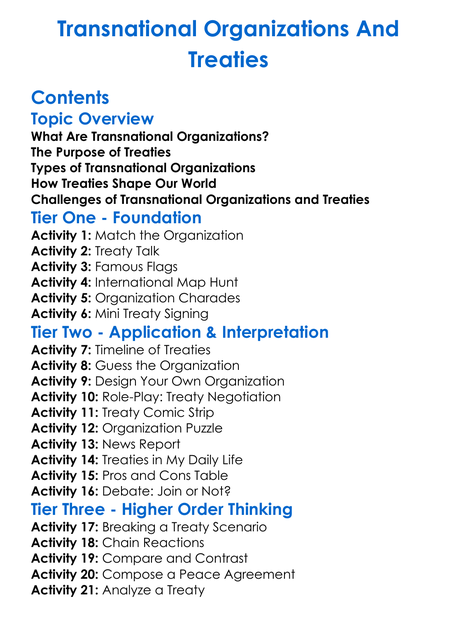 Transnational Organizations And Treaties

Contents

Topic Overview

What Are Transnational Organizations?
The Purpose of Treaties
Types of Transnational Organizations
How Treaties Shape Our World
Challenges of Transnational Organizations and Treaties

Tier One - Foundation

Activity 1: Match the Organization
Activity 2: Treaty Talk
Activity 3: Famous Flags
Activity 4: International Map Hunt
Activity 5: Organization Charades
Activity 6: Mini Treaty Signing

Tier Two - Application & Interpretation

Activity 7: Timeline of Treaties
Activity 8: Guess the Organization
Activity 9: Design Your Own Organization
Activity 10: Role-Play: Treaty Negotiation
Activity 11: Treaty Comic Strip
Activity 12: Organization Puzzle
Activity 13: News Report
Activity 14: Treaties in My Daily Life
Activity 15: Pros and Cons Table
Activity 16: Debate: Join or Not?

Tier Three - Higher Order Thinking

Activity 17: Breaking a Treaty Scenario
Activity 18: Chain Reactions
Activity 19: Compare and Contrast
Activity 20: Compose a Peace Agreement
Activity 21: Analyze a Treaty